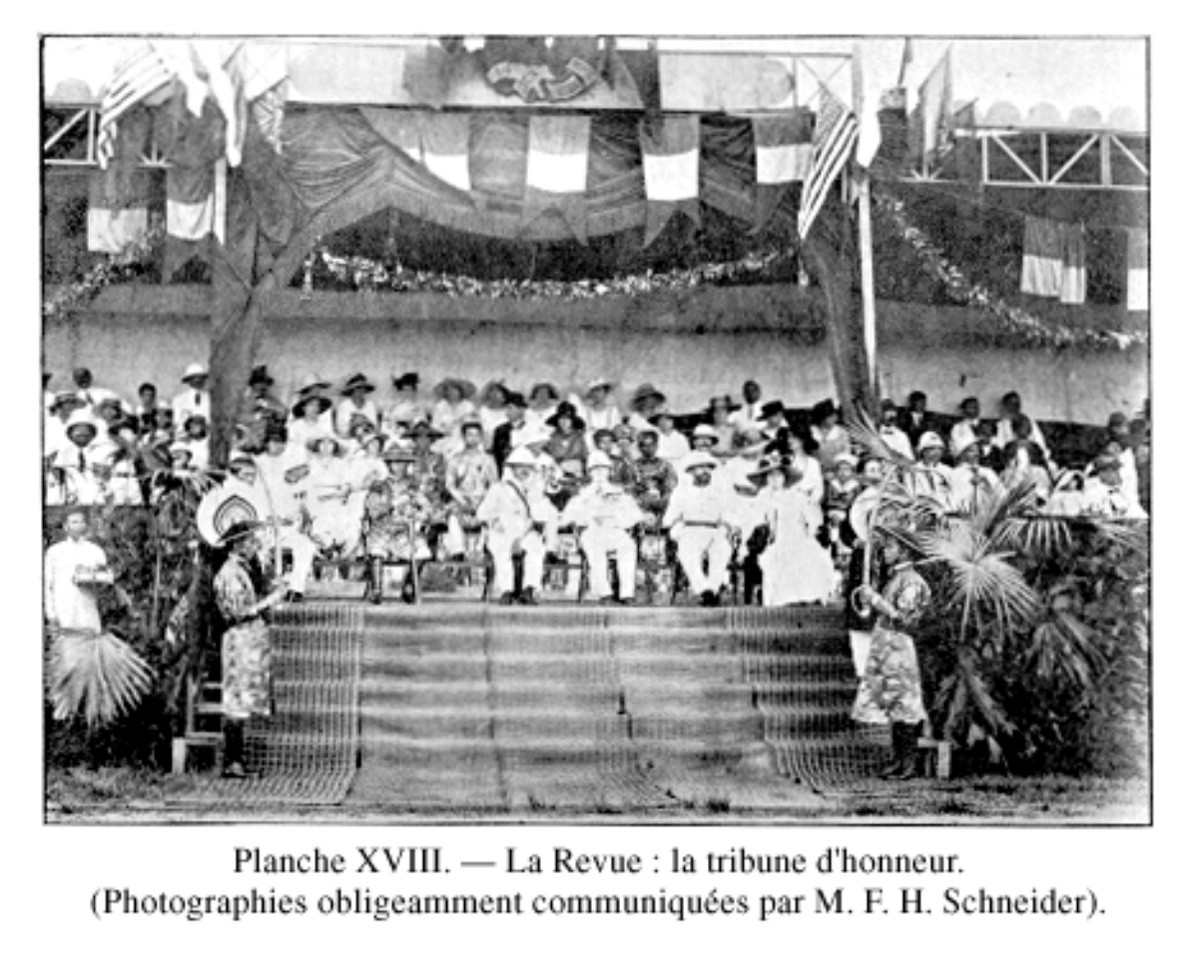 Planche XVIII. — La Revue : la tribune d'honneur.
(Photographies obligeamment communiquées par M. F. H. Schneider).